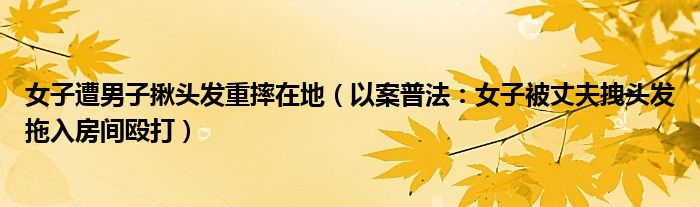 女子遭男子揪头发重摔在地（以案普法：女子被丈夫拽头发拖入房间殴打）